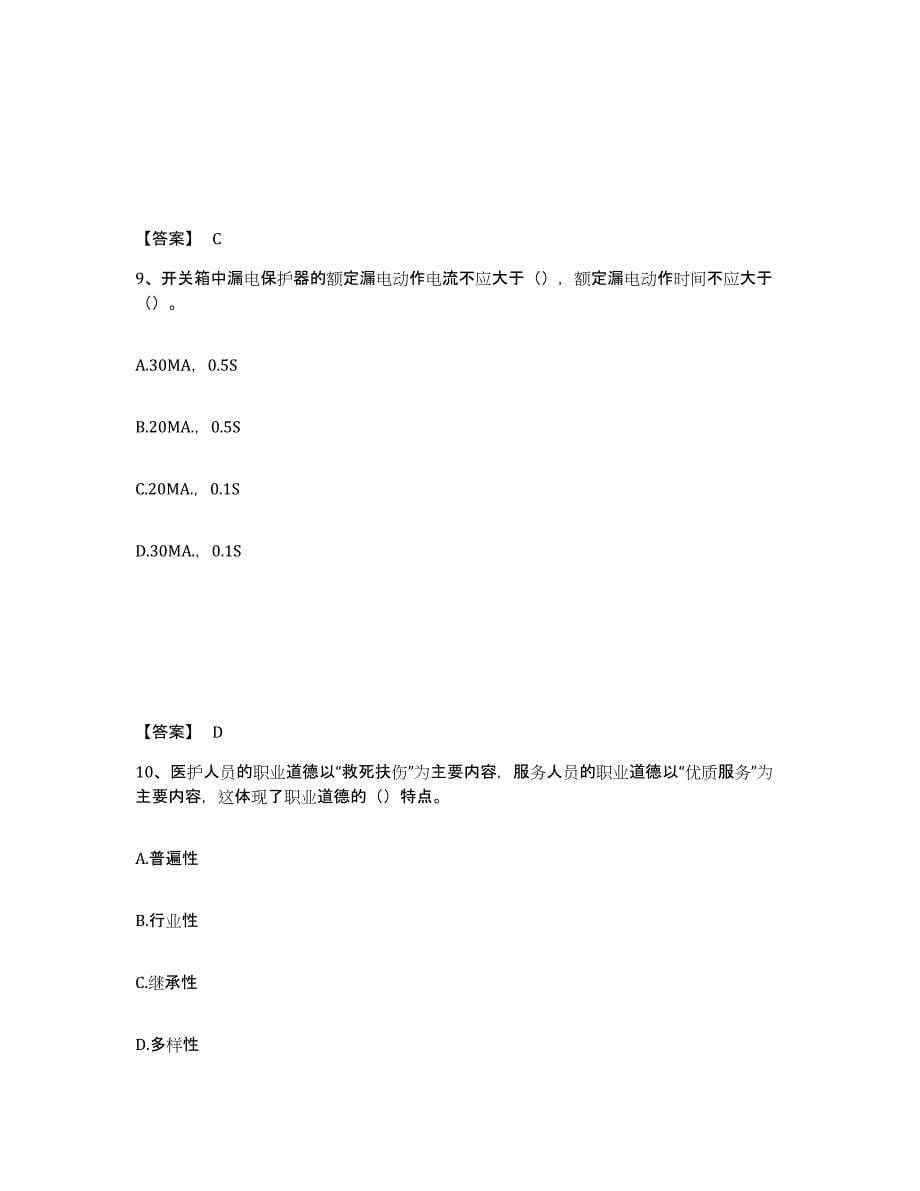 【答案】 C

9、开关箱中漏电保护器的额定漏电动作电流不应大于（），额定漏电动作时间不应大于（）。

A.30MA，0.5S

B.20MA.，0.5S

C.20MA.，0.1S

D.30MA.，0.1S

【答案】 D

10、医护人员的职业道德以“救死扶伤”为主要内容，服务人员的职业道德以“优质服务”为主要内容，这体现了职业道德的（）特点。

A.普遍性

B.行业性

C.继承性

D.多样性